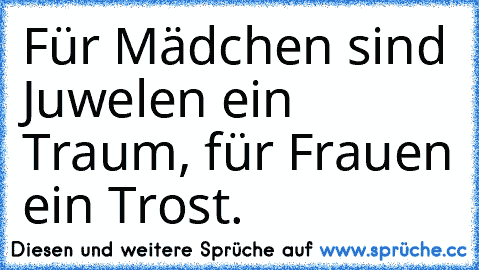 Für Mädchen sind Juwelen ein Traum, für Frauen ein Trost.

Diesen und weitere Sprüche auf www.sprüche.cc